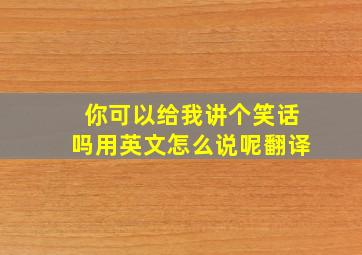 你可以给我讲个笑话吗用英文怎么说呢翻译